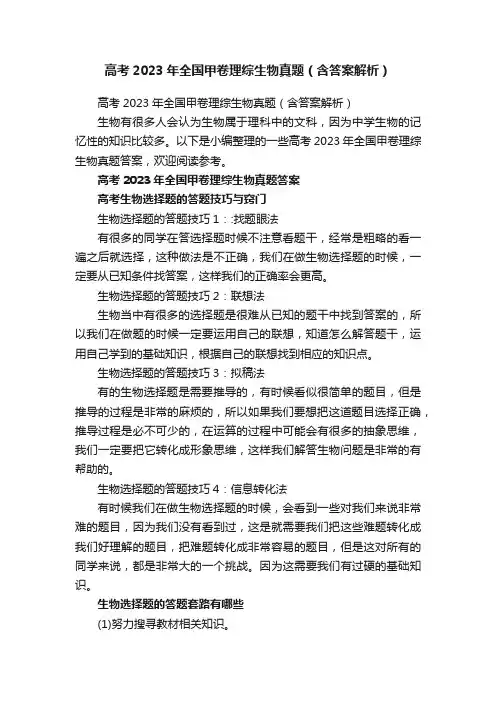 高考 2023 年全国甲卷理综生物真题（含答案解析）

高考 2023 年全国甲卷理综生物真题（含答案解析）

生物有很多人会认为生物属于理科中的文科，因为中学生物的记忆性的知识比较多。以下是小编整理的一些高考 2023 年全国甲卷理综生物真题答案，欢迎阅读参考。

高考 2023 年全国甲卷理综生物真题答案

高考生物选择题的答题技巧与窍门

生物选择题的答题技巧 1：:找题眼法

有很多的同学在答选择题时候不注意看题干，经常是粗略的看一遍之后就选择，这种做法是不正确，我们在做生物选择题的时候，一定要从已知条件找答案，这样我们的正确率会更高。

生物选择题的答题技巧 2：联想法

生物当中有很多的选择题是很难从已知的题干中找到答案的，所以我们在做题的时候一定要运用自己的联想，知道怎么解答题干，运用自己学到的基础知识，根据自己的联想找到相应的知识点。

生物选择题的答题技巧 3：拟稿法

有的生物选择题是需要推导的，有时候看似很简单的题目，但是推导的过程是非常的麻烦的，所以如果我们要想把这道题目选择正确，推导过程是必不可少的，在运算的过程中可能会有很多的抽象思维，我们一定要把它转化成形象思维，这样我们解答生物问题是非常的有帮助的。

生物选择题的答题技巧 4：信息转化法

有时候我们在做生物选择题的时候，会看到一些对我们来说非常难的题目，因为我们没有看到过，这是就需要我们把这些难题转化成我们好理解的题目，把难题转化成非常容易的题目，但是这对所有的同学来说，都是非常大的一个挑战。因为这需要我们有过硬的基础知识。

生物选择题的答题套路有哪些

(1)努力搜寻教材相关知识。